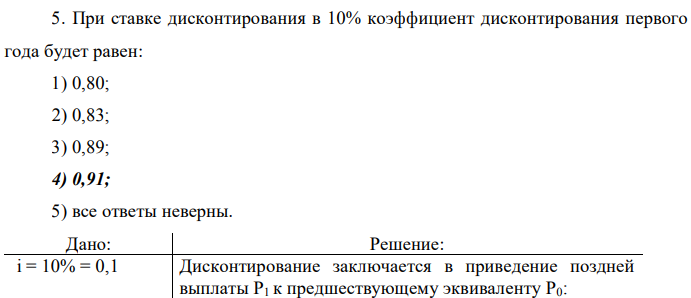 5. При ставке дисконтирования в 10% коэффициент дисконтирования первого года будет равен:

1) 0,80;

2) 0,83;

3) 0,89;

4) 0,91;

5) все ответы неверны.

| Дано: | Решение: |
|---|---|
| i = 10% = 0,1 | Дисконтирование заключается в приведение поздней выплаты $P_1$ к предшествующему эквиваленту $P_0$: |